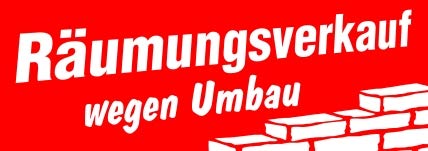 Räumungsverkauf
wegen Umbau